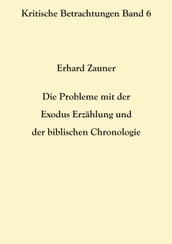 Kritische Betrachtungen Band 6

Erhard Zauner

Die Probleme mit der Exodus Erzählung und der biblischen Chronologie